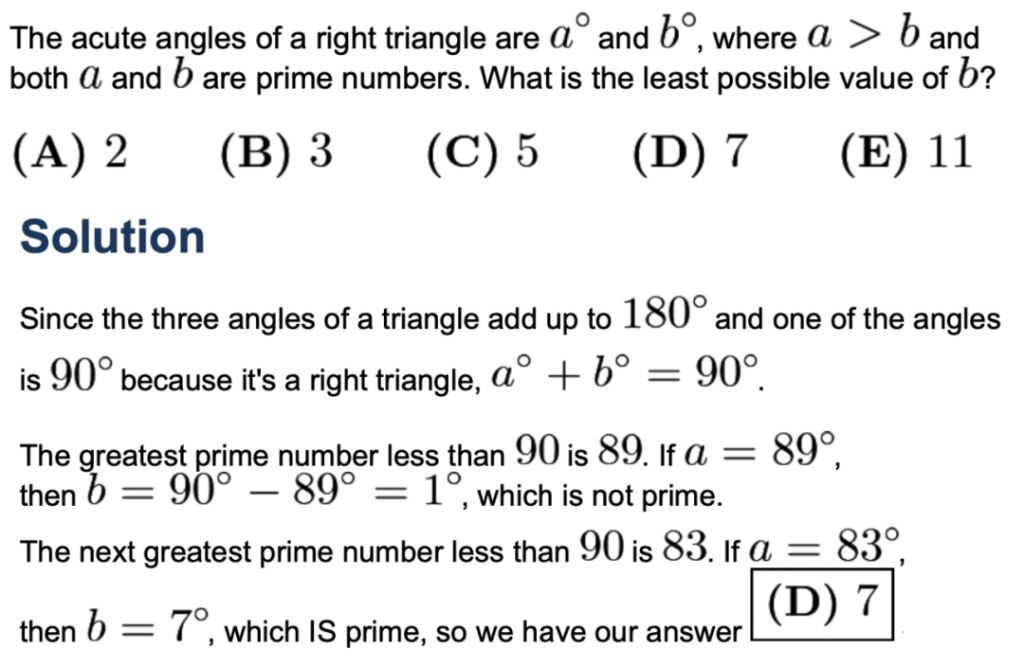 The acute angles of a right triangle are $a^\circ$ and $b^\circ$, where $a > b$ and both $a$ and $b$ are prime numbers. What is the least possible value of $b$?

$\textbf{(A)}\ 2 \qquad \textbf{(B)}\ 3 \qquad \textbf{(C)}\ 5 \qquad \textbf{(D)}\ 7 \qquad \textbf{(E)}\ 11$

Solution

Since the three angles of a triangle add up to $180^\circ$ and one of the angles is $90^\circ$ because it's a right triangle, $a^\circ + b^\circ = 90^\circ$.

The greatest prime number less than $90$ is $89$. If $a = 89^\circ$, then $b = 90^\circ - 89^\circ = 1^\circ$, which is not prime.

The next greatest prime number less than $90$ is $83$. If $a = 83^\circ$, then $b = 7^\circ$, which IS prime, so we have our answer $\boxed{\textbf{(D)}\ 7}$